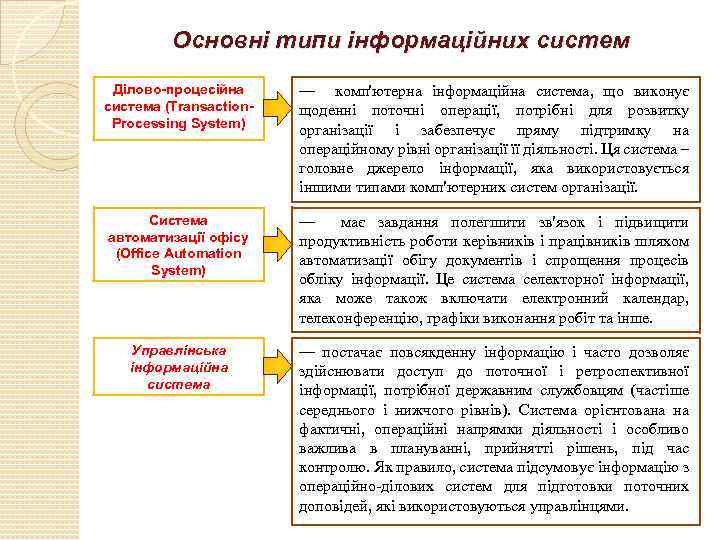 Основні типи інформаційних систем

Ділово-процесійна система (Transaction-Processing System)

— комп'ютерна інформаційна система, що виконує щоденні поточні операції, потрібні для розвитку організації і забезпечує пряму підтримку на операційному рівні організації її діяльності. Ця система – головне джерело інформації, яка використовується іншими типами комп'ютерних систем організації.

Система автоматизації офісу (Office Automation System)

— має завдання полегшити зв'язок і підвищити продуктивність роботи керівників і працівників шляхом автоматизації обігу документів і спрощення процесів обліку інформації. Це система селекторної інформації, яка може також включати електронний календар, телеконференцію, графіки виконання робіт та інше.

Управлінська інформаційна система

— постачає повсякденну інформацію і часто дозволяє здійснювати доступ до поточної і ретроспективної інформації, потрібної державним службовцям (частіше середнього і нижчого рівнів). Система орієнтована на фактичні, операційні напрямки діяльності і особливо важлива в плануванні, прийнятті рішень, під час контролю. Як правило, система підсумовує інформацію з операційно-ділових систем для підготовки поточних доповідей, які використовуються управлінцями.